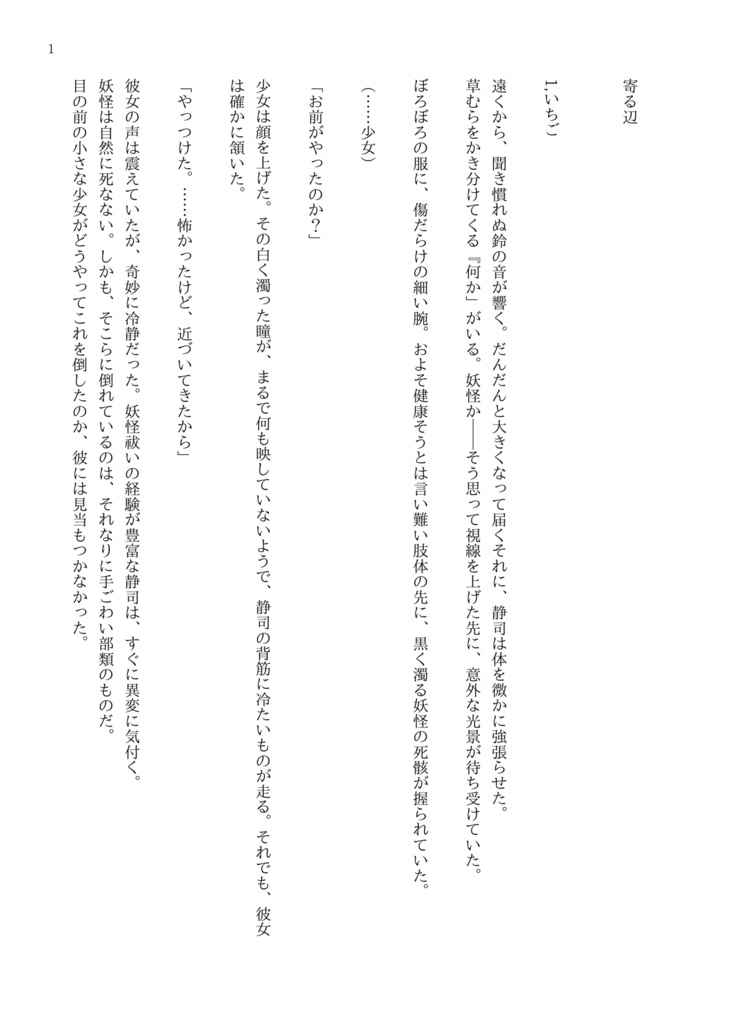 1

寄る辺

1.いちご

遠くから、聞き慣れぬ鈴の音が響く。だんだんと大きくなって届くそれに、静司は体を微かに強張らせた。
草むらをかき分けてくる『何か』がいる。妖怪か――そう思って視線を上げた先に、意外な光景が待ち受けていた。
ぼろぼろの服に、傷だらけの細い腕。およそ健康そうとは言い難い肢体の先に、黒く濁る妖怪の死骸が握られていた。

（……少女）

「お前がやったのか？」

少女は顔を上げた。その白く濁った瞳が、まるで何も映していないようで、静司の背筋に冷たいものが走る。それでも、彼女は確かに頷いた。

「やっつけた。……怖かったけど、近づいてきたから」

彼女の声は震えていたが、奇妙に冷静だった。妖怪祓いの経験が豊富な静司は、すぐに異変に気付く。
妖怪は自然に死なない。しかも、そこらに倒れているのは、それなりに手ごわい部類のものだ。
目の前の小さな少女がどうやってこれを倒したのか、彼には見当もつかなかった。